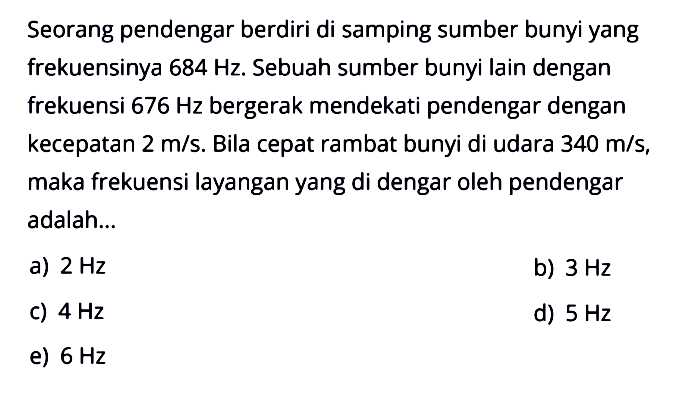 Seorang pendengar berdiri di samping sumber bunyi yang frekuensinya 684 Hz. Sebuah sumber bunyi lain dengan frekuensi 676 Hz bergerak mendekati pendengar dengan kecepatan 2 m/s. Bila cepat rambat bunyi di udara 340 m/s, maka frekuensi layangan yang di dengar oleh pendengar adalah...

a) 2 Hz
b) 3 Hz
c) 4 Hz
d) 5 Hz
e) 6 Hz